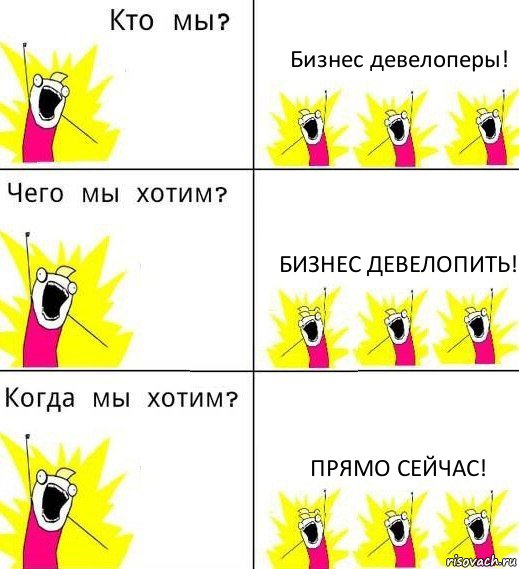 Кто мы?

Бизнес девелоперы!

Чего мы хотим?

БИЗНЕС ДЕВЕЛОПИТЬ!

Когда мы хотим?

ПРЯМО СЕЙЧАС!

risovach.ru